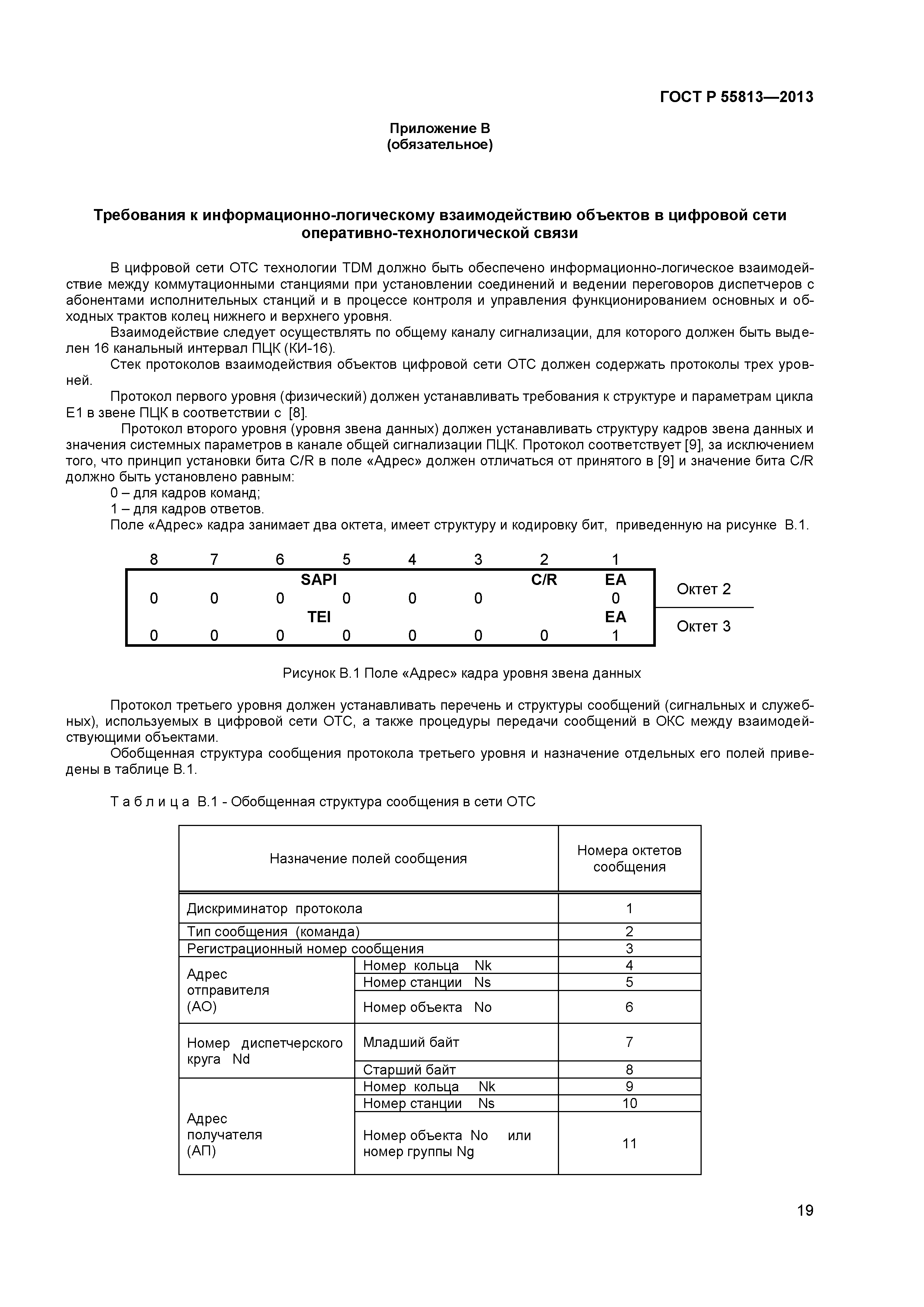 ГОСТ Р 55813—2013

Приложение В
(обязательное)

Требования к информационно-логическому взаимодействию объектов в цифровой сети оперативно-технологической связи

В цифровой сети ОТС технологии TDM должно быть обеспечено информационно-логическое взаимодействие между коммутационными станциями при установлении соединений и ведении переговоров диспетчеров с абонентами исполнительных станций и в процессе контроля и управления функционированием основных и обходных трактов колец нижнего и верхнего уровня.

Взаимодействие следует осуществлять по общему каналу сигнализации, для которого должен быть выделен 16 канальный интервал ПЦК (КИ-16).

Стек протоколов взаимодействия объектов цифровой сети ОТС должен содержать протоколы трех уровней.

Протокол первого уровня (физический) должен устанавливать требования к структуре и параметрам цикла Е1 в звене ПЦК в соответствии с [8].

Протокол второго уровня (уровня звена данных) должен устанавливать структуру кадров звена данных и значения системных параметров в канале общей сигнализации ПЦК. Протокол соответствует [9], за исключением того, что принцип установки бита C/R в поле «Адрес» должен отличаться от принятого в [9] и значение бита C/R должно быть установлено равным:

0 – для кадров команд;
1 – для кадров ответов.

Поле «Адрес» кадра занимает два октета, имеет структуру и кодировку бит, приведенную на рисунке В.1.

| 8 | 7 | 6 | 5 | 4 | 3 | 2 | 1 | |
|---|---|---|---|---|---|---|---|---|
| | | SAPI | | | | C/R | EA | Октет 2 |
| 0 | 0 | 0 | 0 | 0 | 0 | | 0 | |
| | | TEI | | | | | EA | Октет 3 |
| 0 | 0 | 0 | 0 | 0 | 0 | 0 | 1 | |

Рисунок В.1 Поле «Адрес» кадра уровня звена данных

Протокол третьего уровня должен устанавливать перечень и структуры сообщений (сигнальных и служебных), используемых в цифровой сети ОТС, а также процедуры передачи сообщений в ОКС между взаимодействующими объектами.

Обобщенная структура сообщения протокола третьего уровня и назначение отдельных его полей приведены в таблице В.1.

Т а б л и ц а В.1 - Обобщенная структура сообщения в сети ОТС

| Назначение полей сообщения | | Номера октетов сообщения |
|---|---|---|
| Дискриминатор протокола | | 1 |
| Тип сообщения (команда) | | 2 |
| Регистрационный номер сообщения | | 3 |
| Адрес отправителя (АО) | Номер кольца Nk | 4 |
| | Номер станции Ns | 5 |
| | Номер объекта No | 6 |
| Номер диспетчерского круга Nd | Младший байт | 7 |
| | Старший байт | 8 |
| Адрес получателя (АП) | Номер кольца Nk | 9 |
| | Номер станции Ns | 10 |
| | Номер объекта No или номер группы Ng | 11 |

19